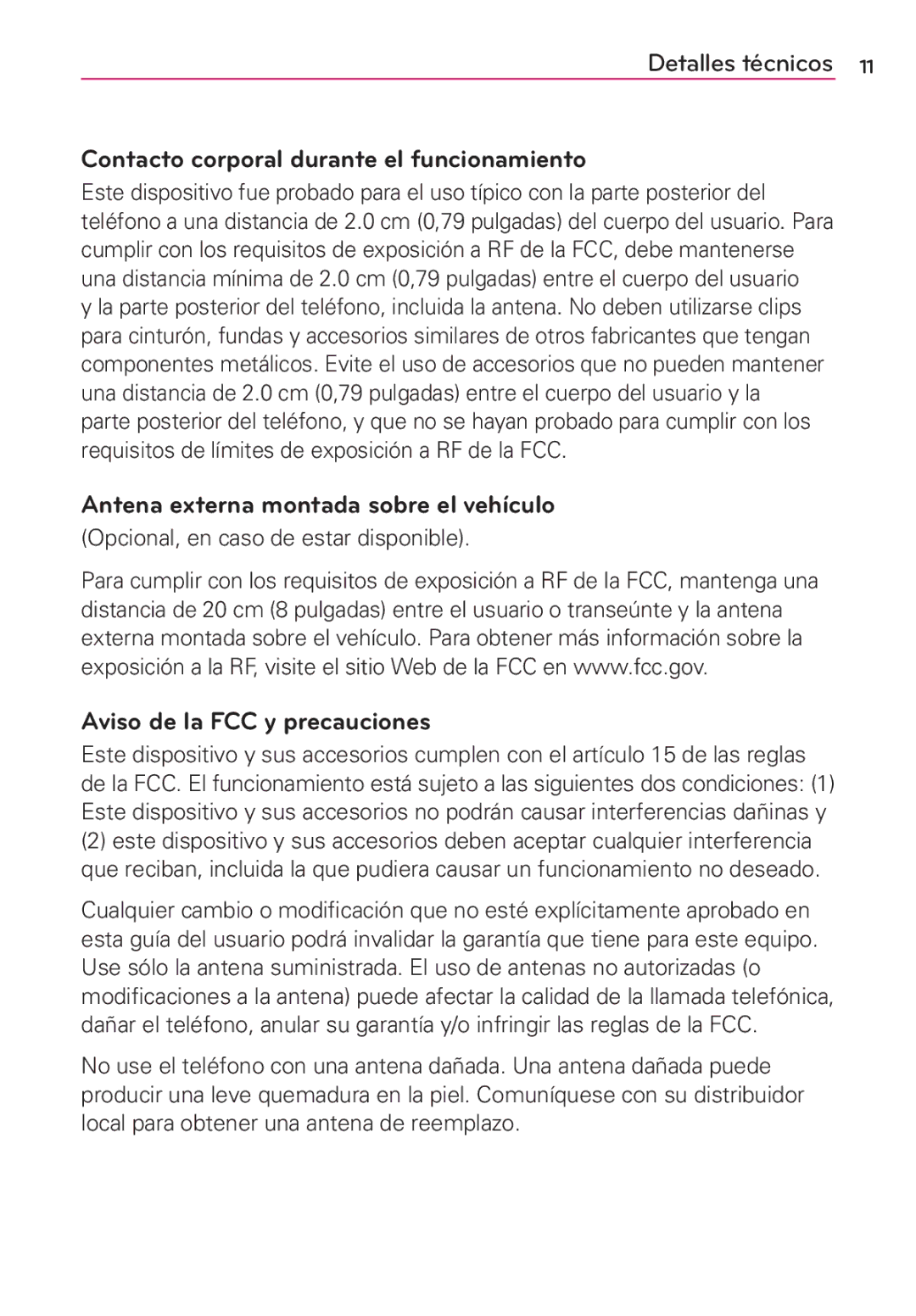 Detalles técnicos 11

Contacto corporal durante el funcionamiento
Este dispositivo fue probado para el uso típico con la parte posterior del teléfono a una distancia de 2.0 cm (0,79 pulgadas) del cuerpo del usuario. Para cumplir con los requisitos de exposición a RF de la FCC, debe mantenerse una distancia mínima de 2.0 cm (0,79 pulgadas) entre el cuerpo del usuario y la parte posterior del teléfono, incluida la antena. No deben utilizarse clips para cinturón, fundas y accesorios similares de otros fabricantes que tengan componentes metálicos. Evite el uso de accesorios que no pueden mantener una distancia de 2.0 cm (0,79 pulgadas) entre el cuerpo del usuario y la parte posterior del teléfono, y que no se hayan probado para cumplir con los requisitos de límites de exposición a RF de la FCC.

Antena externa montada sobre el vehículo
(Opcional, en caso de estar disponible).

Para cumplir con los requisitos de exposición a RF de la FCC, mantenga una distancia de 20 cm (8 pulgadas) entre el usuario o transeúnte y la antena externa montada sobre el vehículo. Para obtener más información sobre la exposición a la RF, visite el sitio Web de la FCC en www.fcc.gov.

Aviso de la FCC y precauciones
Este dispositivo y sus accesorios cumplen con el artículo 15 de las reglas de la FCC. El funcionamiento está sujeto a las siguientes dos condiciones: (1) Este dispositivo y sus accesorios no podrán causar interferencias dañinas y (2) este dispositivo y sus accesorios deben aceptar cualquier interferencia que reciban, incluida la que pudiera causar un funcionamiento no deseado.

Cualquier cambio o modificación que no esté explícitamente aprobado en esta guía del usuario podrá invalidar la garantía que tiene para este equipo. Use sólo la antena suministrada. El uso de antenas no autorizadas (o modificaciones a la antena) puede afectar la calidad de la llamada telefónica, dañar el teléfono, anular su garantía y/o infringir las reglas de la FCC.

No use el teléfono con una antena dañada. Una antena dañada puede producir una leve quemadura en la piel. Comuníquese con su distribuidor local para obtener una antena de reemplazo.